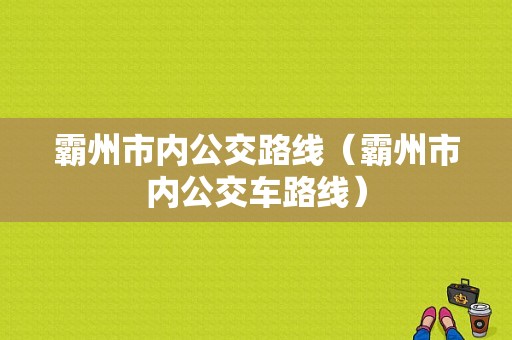 霸州市内公交路线（霸州市内公交车路线）